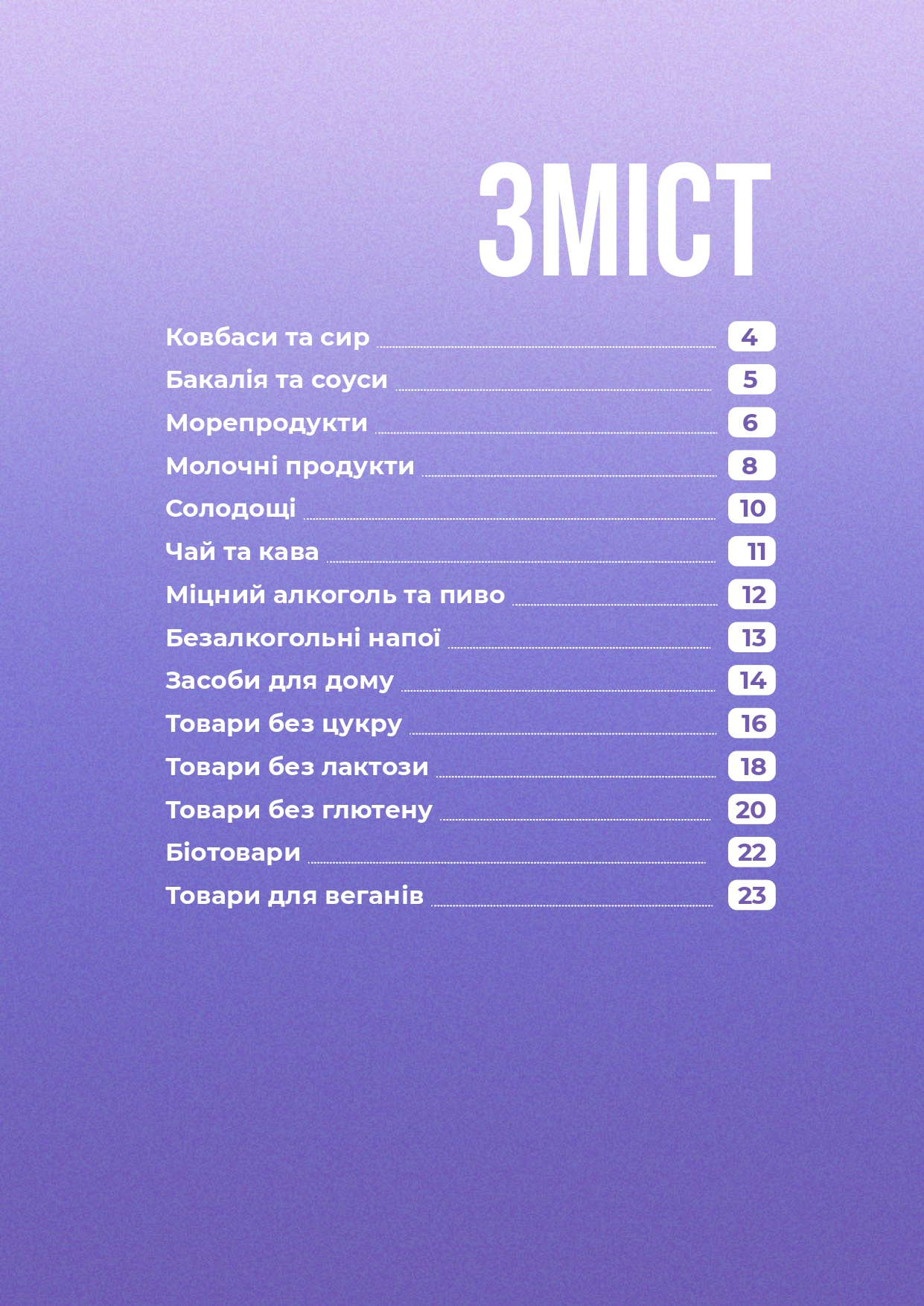 ЗМІСТ

Ковбаси та сир 4
Бакалія та соуси 5
Морепродукти 6
Молочні продукти 8
Солодощі 10
Чай та кава 11
Міцний алкоголь та пиво 12
Безалкогольні напої 13
Засоби для дому 14
Товари без цукру 16
Товари без лактози 18
Товари без глютену 20
Біотовари 22
Товари для веганів 23